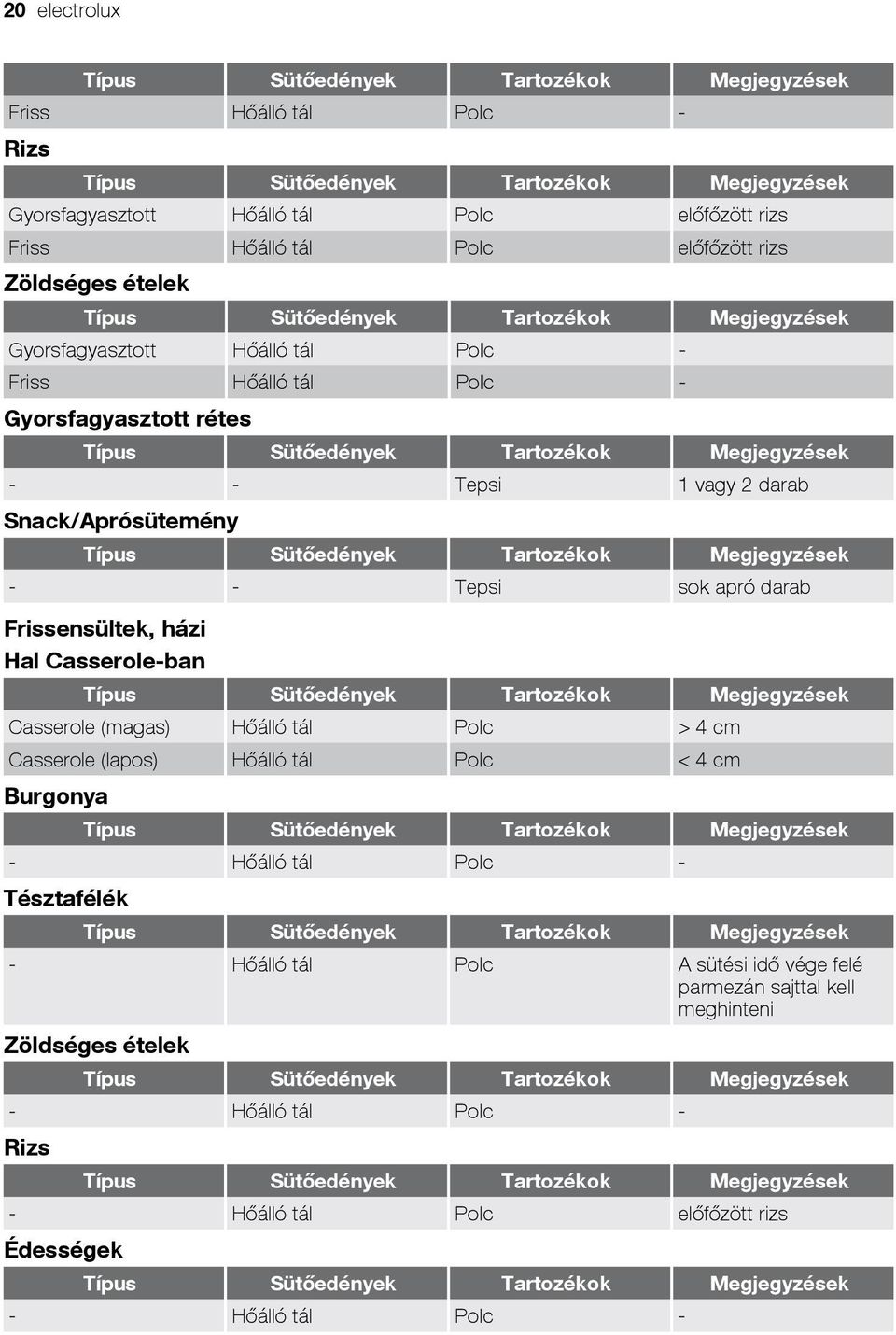 20 electrolux

| Típus | Sütőedények | Tartozékok | Megjegyzések |
|---|---|---|---|
| Friss | Hőálló tál | Polc | - |

Rizs

| Típus | Sütőedények | Tartozékok | Megjegyzések |
|---|---|---|---|
| Gyorsfagyasztott | Hőálló tál | Polc | előfőzött rizs |
| Friss | Hőálló tál | Polc | előfőzött rizs |

Zöldséges ételek

| Típus | Sütőedények | Tartozékok | Megjegyzések |
|---|---|---|---|
| Gyorsfagyasztott | Hőálló tál | Polc | - |
| Friss | Hőálló tál | Polc | - |

Gyorsfagyasztott rétes

| Típus | Sütőedények | Tartozékok | Megjegyzések |
|---|---|---|---|
| - | - | Tepsi | 1 vagy 2 darab |

Snack/Aprósütemény

| Típus | Sütőedények | Tartozékok | Megjegyzések |
|---|---|---|---|
| - | - | Tepsi | sok apró darab |

Frissensültek, házi
Hal Casserole-ban

| Típus | Sütőedények | Tartozékok | Megjegyzések |
|---|---|---|---|
| Casserole (magas) | Hőálló tál | Polc | > 4 cm |
| Casserole (lapos) | Hőálló tál | Polc | < 4 cm |

Burgonya

| Típus | Sütőedények | Tartozékok | Megjegyzések |
|---|---|---|---|
| - | Hőálló tál | Polc | - |

Tésztafélék

| Típus | Sütőedények | Tartozékok | Megjegyzések |
|---|---|---|---|
| - | Hőálló tál | Polc | A sütési idő vége felé parmezán sajttal kell meghinteni |

Zöldséges ételek

| Típus | Sütőedények | Tartozékok | Megjegyzések |
|---|---|---|---|
| - | Hőálló tál | Polc | - |

Rizs

| Típus | Sütőedények | Tartozékok | Megjegyzések |
|---|---|---|---|
| - | Hőálló tál | Polc | előfőzött rizs |

Édességek

| Típus | Sütőedények | Tartozékok | Megjegyzések |
|---|---|---|---|
| - | Hőálló tál | Polc | - |